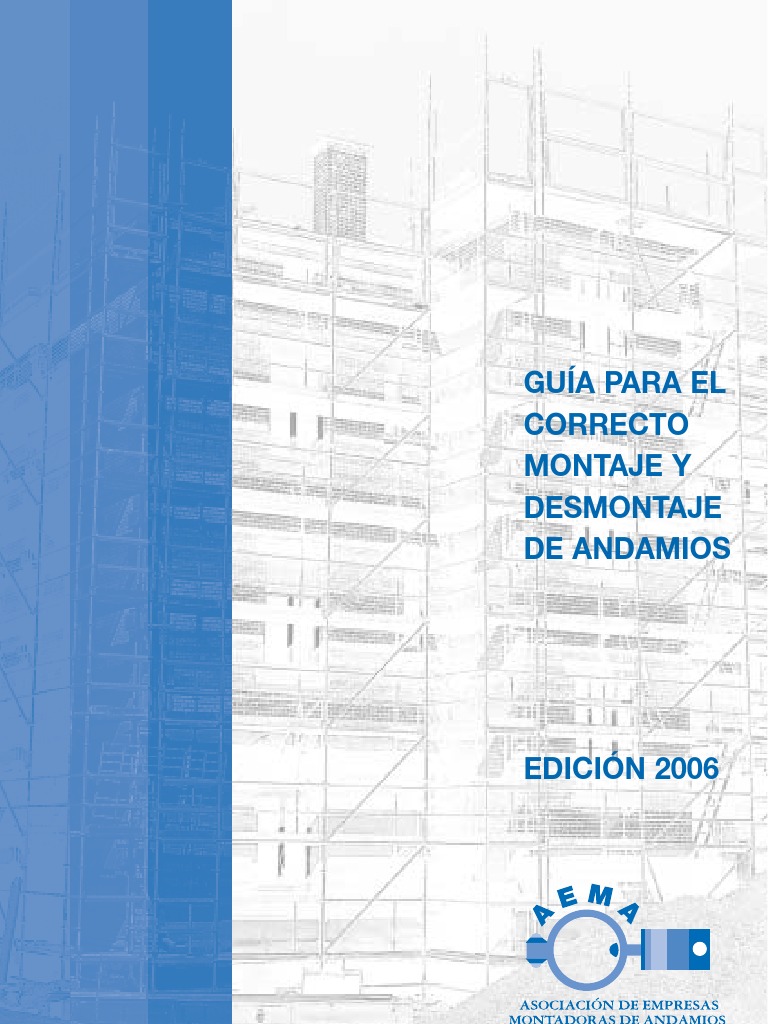 GUÍA PARA EL CORRECTO MONTAJE Y DESMONTAJE DE ANDAMIOS

EDICIÓN 2006

AEMA

ASOCIACIÓN DE EMPRESAS
MONTADORAS DE ANDAMIOS